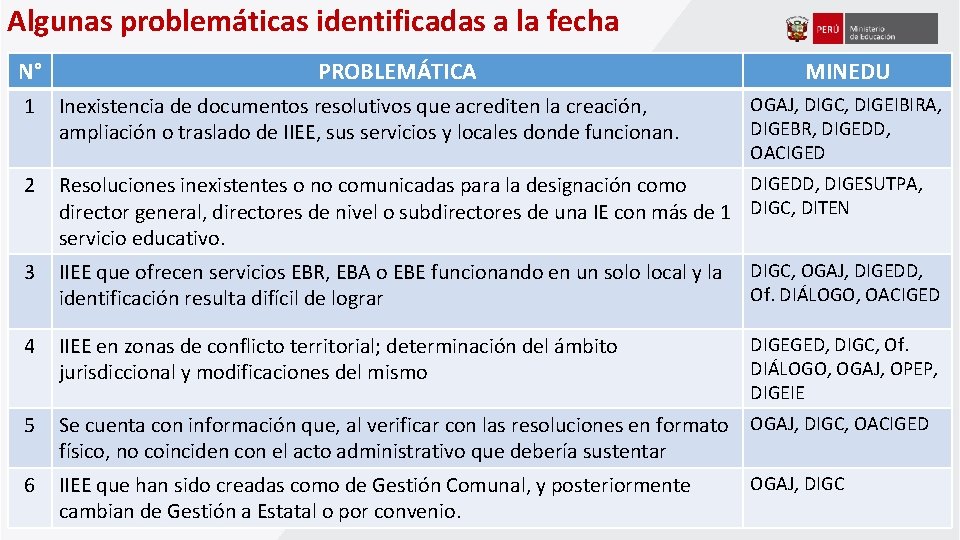 Algunas problemáticas identificadas a la fecha

PERÚ Ministerio de Educación

| N° | PROBLEMÁTICA | MINEDU |
|---|---|---|
| 1 | Inexistencia de documentos resolutivos que acrediten la creación, ampliación o traslado de IIEE, sus servicios y locales donde funcionan. | OGAJ, DIGC, DIGEIBIRA, DIGEBR, DIGEDD, OACIGED |
| 2 | Resoluciones inexistentes o no comunicadas para la designación como director general, directores de nivel o subdirectores de una IE con más de 1 servicio educativo. | DIGEDD, DIGESUTPA, DIGC, DITEN |
| 3 | IIEE que ofrecen servicios EBR, EBA o EBE funcionando en un solo local y la identificación resulta difícil de lograr | DIGC, OGAJ, DIGEDD, Of. DIÁLOGO, OACIGED |
| 4 | IIEE en zonas de conflicto territorial; determinación del ámbito jurisdiccional y modificaciones del mismo | DIGEGED, DIGC, Of. DIÁLOGO, OGAJ, OPEP, DIGEIE |
| 5 | Se cuenta con información que, al verificar con las resoluciones en formato físico, no coinciden con el acto administrativo que debería sustentar | OGAJ, DIGC, OACIGED |
| 6 | IIEE que han sido creadas como de Gestión Comunal, y posteriormente cambian de Gestión a Estatal o por convenio. | OGAJ, DIGC |